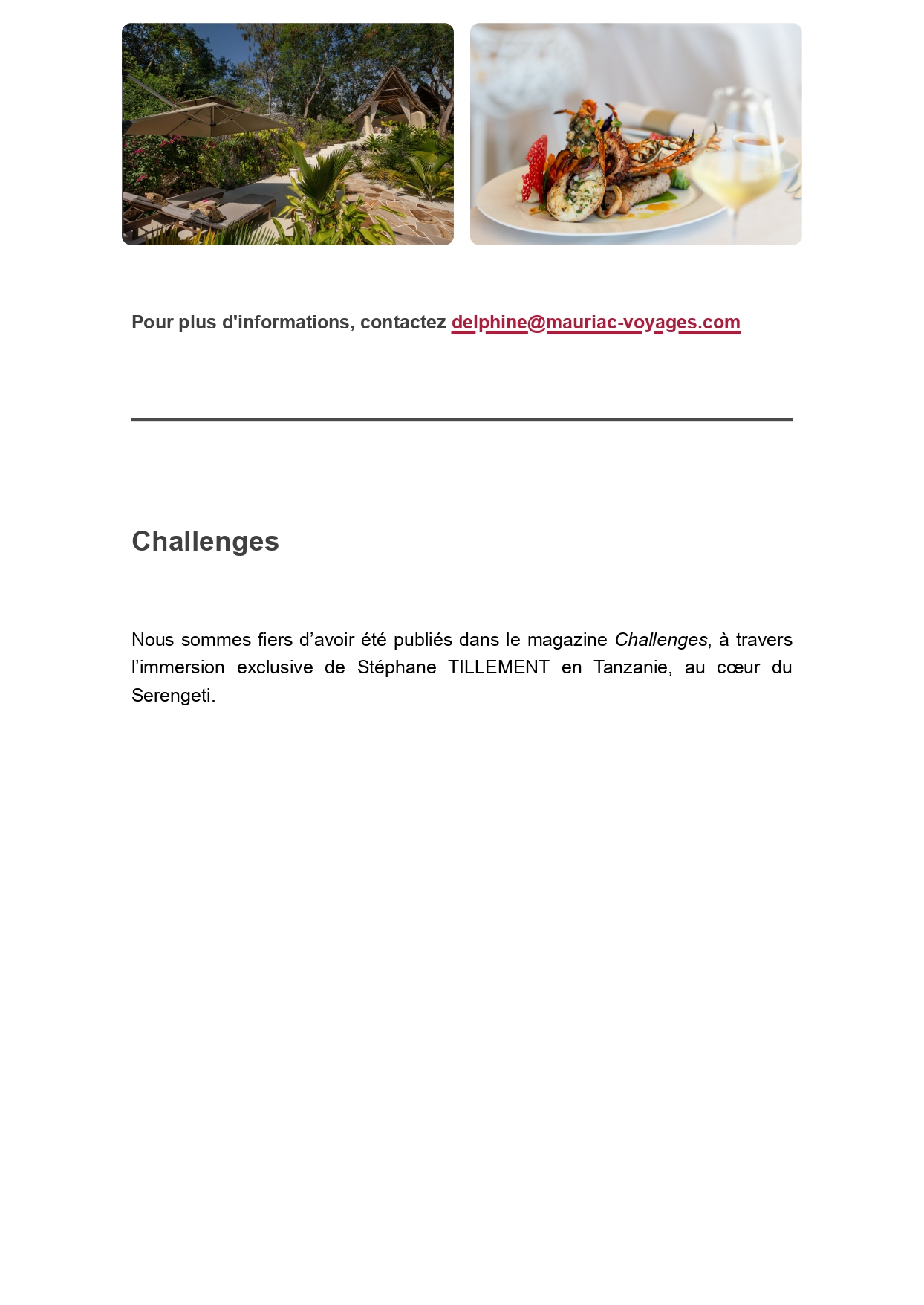 Pour plus d'informations, contactez delphine@mauriac-voyages.com

Challenges

Nous sommes fiers d’avoir été publiés dans le magazine Challenges, à travers l’immersion exclusive de Stéphane TILLEMENT en Tanzanie, au cœur du Serengeti.